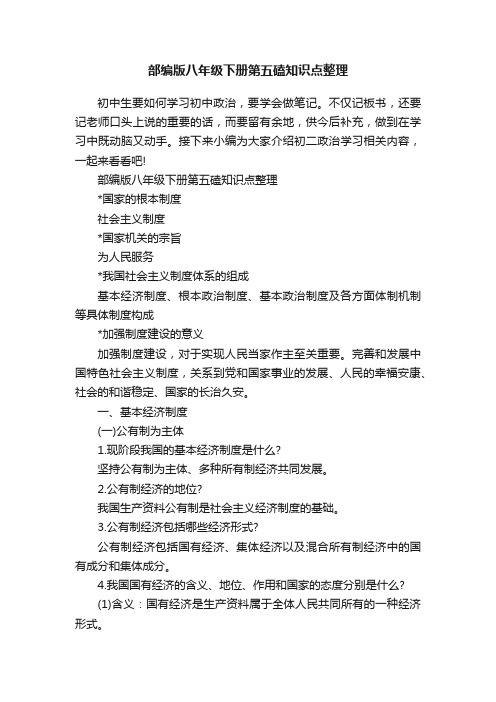 部编版八年级下册第五磕知识点整理

初中生要如何学习初中政治，要学会做笔记。不仅记板书，还要记老师口头上说的重要的话，而要留有余地，供今后补充，做到在学习中既动脑又动手。接下来小编为大家介绍初二政治学习相关内容，一起来看看吧!

部编版八年级下册第五磕知识点整理

*国家的根本制度

社会主义制度

*国家机关的宗旨

为人民服务

*我国社会主义制度体系的组成

基本经济制度、根本政治制度、基本政治制度及各方面体制机制等具体制度构成

*加强制度建设的意义

加强制度建设，对于实现人民当家作主至关重要。完善和发展中国特色社会主义制度，关系到党和国家事业的发展、人民的幸福安康、社会的和谐稳定、国家的长治久安。

一、基本经济制度

(一)公有制为主体

1.现阶段我国的基本经济制度是什么?

坚持公有制为主体、多种所有制经济共同发展。

2.公有制经济的地位?

我国生产资料公有制是社会主义经济制度的基础。

3.公有制经济包括哪些经济形式?

公有制经济包括国有经济、集体经济以及混合所有制经济中的国有成分和集体成分。

4.我国国有经济的含义、地位、作用和国家的态度分别是什么?

(1)含义：国有经济是生产资料属于全体人民共同所有的一种经济形式。